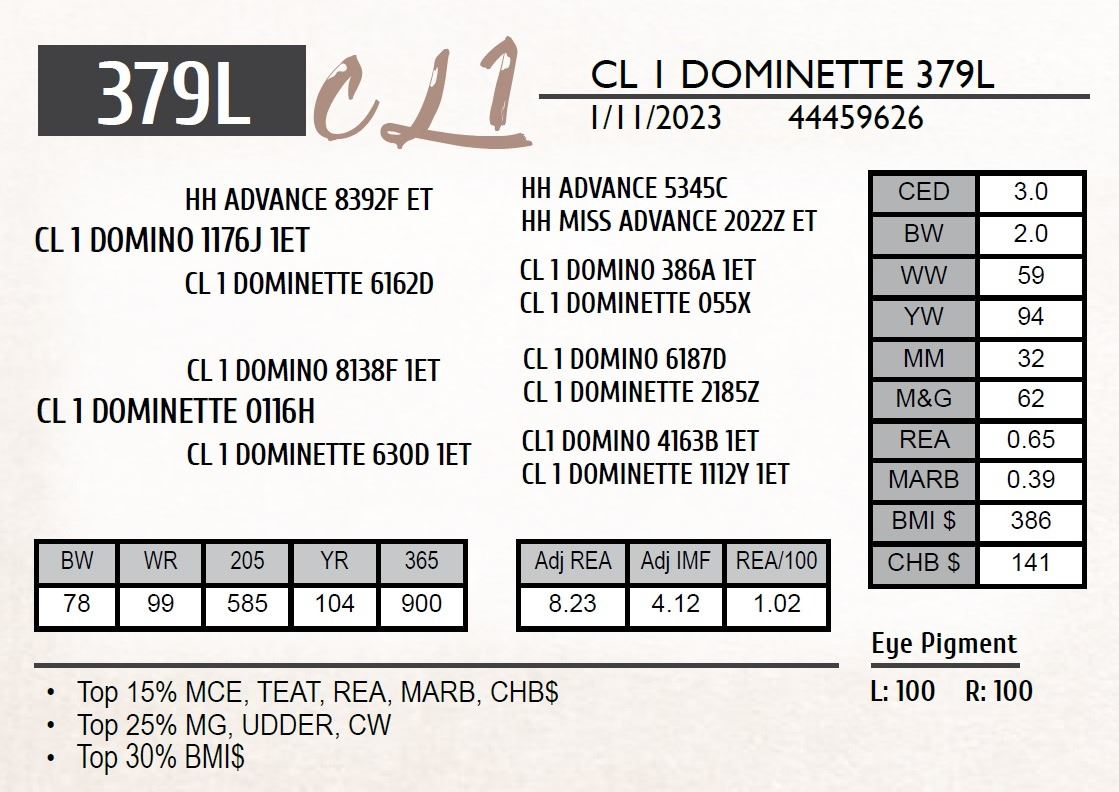 379L CL1

CL 1 DOMINETTE 379L
1/11/2023 44459626

HH ADVANCE 8392F ET
CL 1 DOMINO 1176J 1ET
CL 1 DOMINETTE 6162D

CL 1 DOMINO 8138F 1ET
CL 1 DOMINETTE 0116H
CL 1 DOMINETTE 630D 1ET

HH ADVANCE 5345C
HH MISS ADVANCE 2022Z ET
CL 1 DOMINO 386A 1ET
CL 1 DOMINETTE 055X
CL 1 DOMINO 6187D
CL 1 DOMINETTE 2185Z
CL1 DOMINO 4163B 1ET
CL 1 DOMINETTE 1112Y 1ET

| CED | 3.0 |
|---|---|
| BW | 2.0 |
| WW | 59 |
| YW | 94 |
| MM | 32 |
| M&G | 62 |
| REA | 0.65 |
| MARB | 0.39 |
| BMI $ | 386 |
| CHB $ | 141 |

| BW | WR | 205 | YR | 365 |
|---|---|---|---|---|
| 78 | 99 | 585 | 104 | 900 |

| Adj REA | Adj IMF | REA/100 |
|---|---|---|
| 8.23 | 4.12 | 1.02 |

Eye Pigment
L: 100 R: 100

• Top 15% MCE, TEAT, REA, MARB, CHB$
• Top 25% MG, UDDER, CW
• Top 30% BMI$